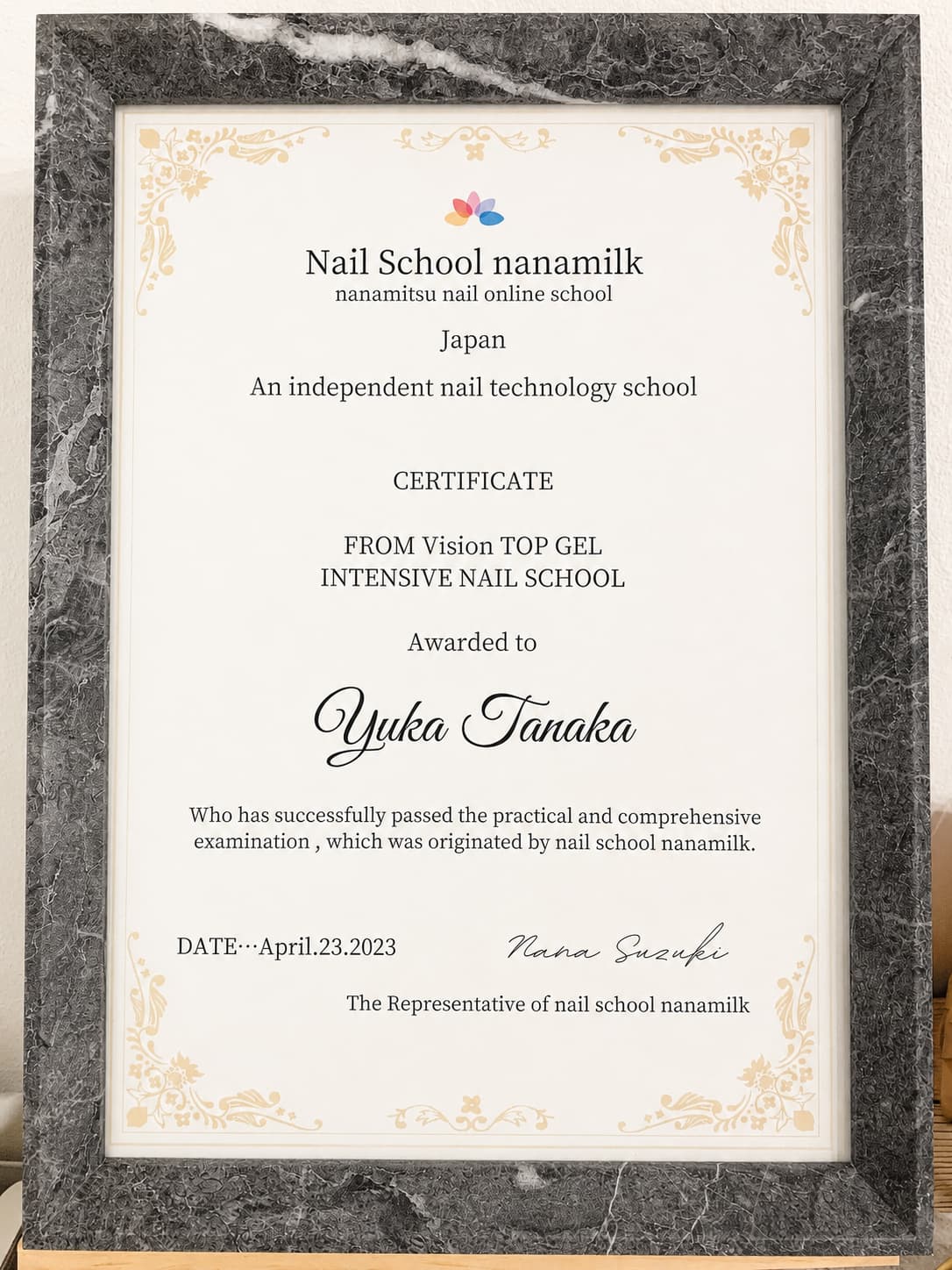 Nail School nanamilk
nanamitsu nail online school

Japan

An independent nail technology school

CERTIFICATE

FROM Vision TOP GEL
INTENSIVE NAIL SCHOOL

Awarded to

Yuka Tanaka

Who has successfully passed the practical and comprehensive examination , which was originated by nail school nanamilk.

DATE···April.23.2023

Nana Suzuki

The Representative of nail school nanamilk